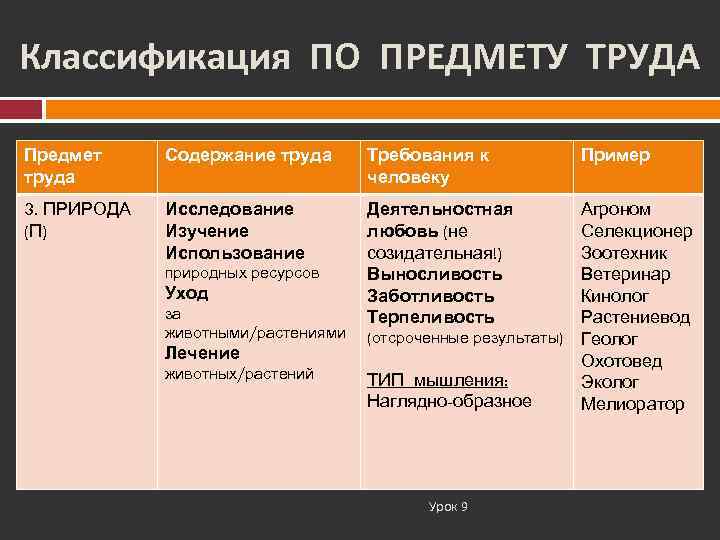 Классификация ПО ПРЕДМЕТУ ТРУДА

| Предмет труда | Содержание труда | Требования к человеку | Пример |
|---|---|---|---|
| 3. ПРИРОДА (П) | Исследование Изучение Использование природных ресурсов Уход за животными/растениями Лечение животных/растений | Деятельностная любовь (не созидательная!) Выносливость Заботливость Терпеливость (отсроченные результаты) ТИП мышления: Наглядно-образное | Агроном Селекционер Зоотехник Ветеринар Кинолог Растениевод Геолог Охотовед Эколог Мелиоратор |

Урок 9